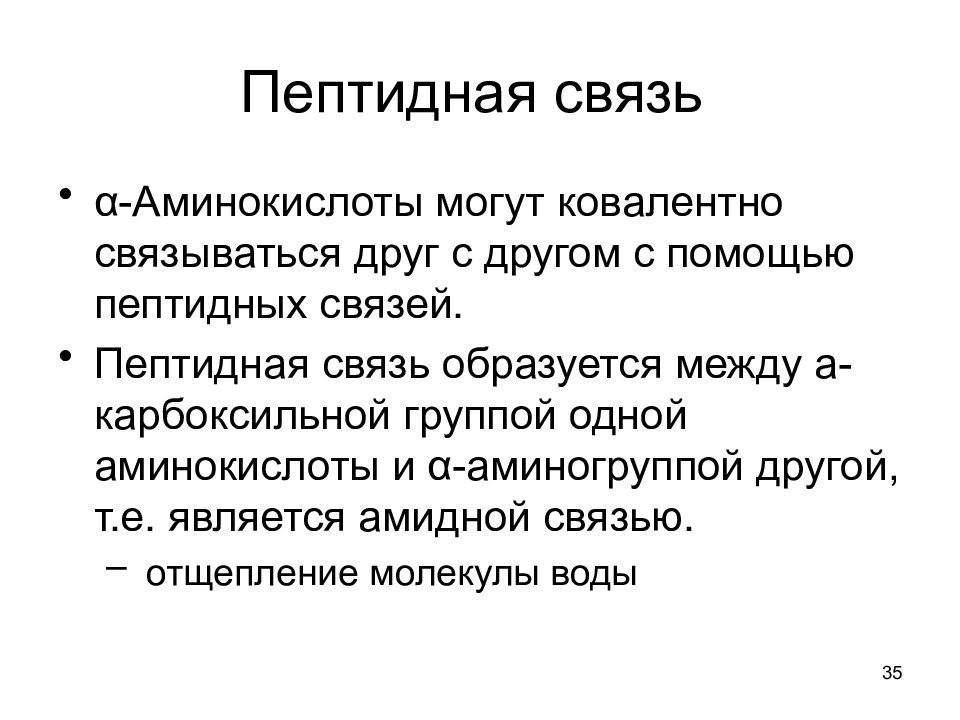 Пептидная связь

• α-Аминокислоты могут ковалентно связываться друг с другом с помощью пептидных связей.

• Пептидная связь образуется между а-карбоксильной группой одной аминокислоты и α-аминогруппой другой, т.е. является амидной связью.

– отщепление молекулы воды

35